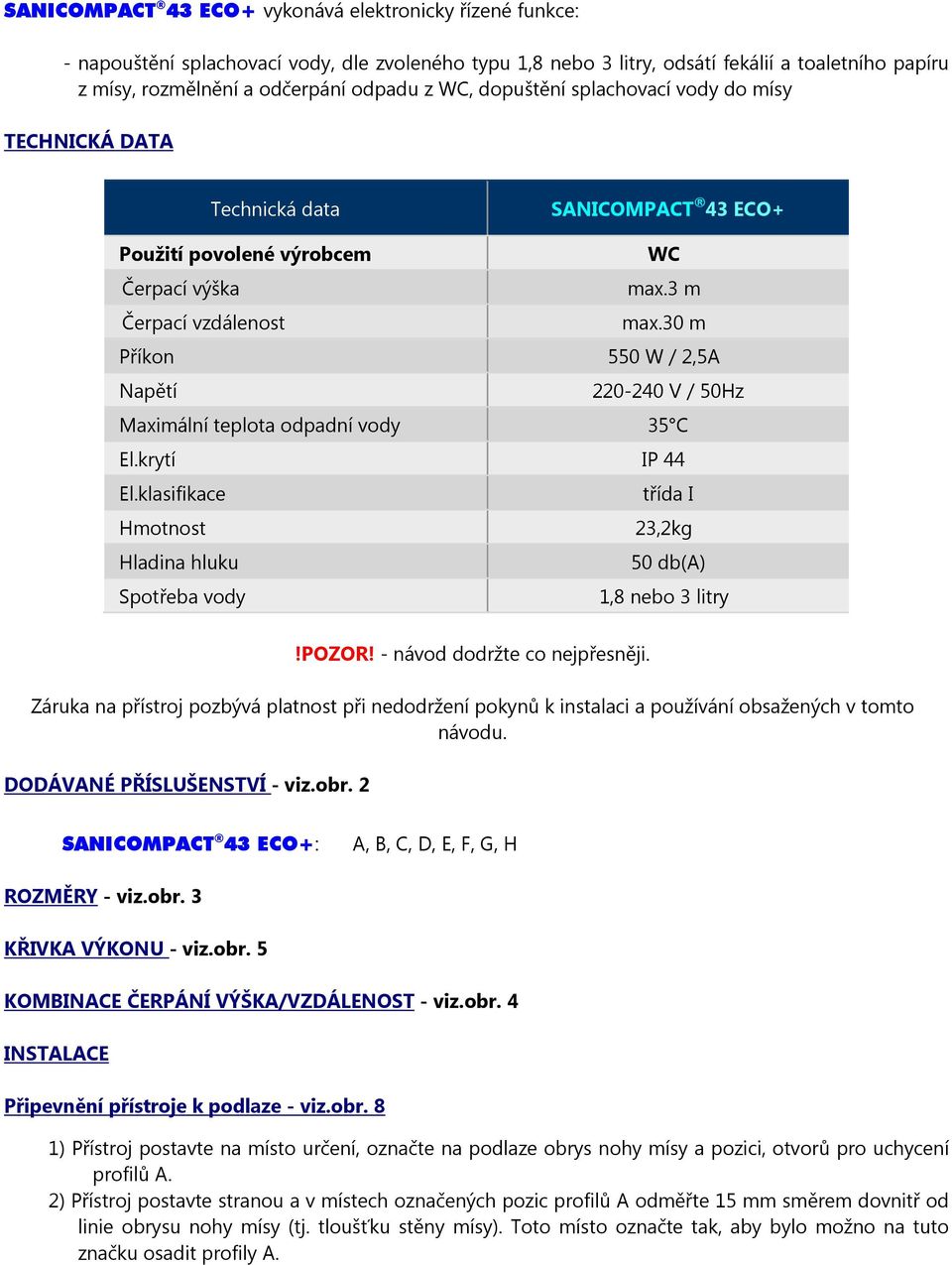 SANICOMPACT®43 ECO+ vykonává elektronicky řízené funkce:

- napouštění splachovací vody, dle zvoleného typu 1,8 nebo 3 litry, odsátí fekálií a toaletního papíru z mísy, rozmělnění a odčerpání odpadu z WC, dopuštění splachovací vody do mísy

TECHNICKÁ DATA

| Technická data | SANICOMPACT®43 ECO+ |
|---|---|
| Použití povolené výrobcem | WC |
| Čerpací výška | max.3 m |
| Čerpací vzdálenost | max.30 m |
| Příkon | 550 W / 2,5A |
| Napětí | 220-240 V / 50Hz |
| Maximální teplota odpadní vody | 35°C |
| El.krytí | IP 44 |
| El.klasifikace | třída I |
| Hmotnost | 23,2kg |
| Hladina hluku | 50 db(A) |
| Spotřeba vody | 1,8 nebo 3 litry |

!POZOR! - návod dodržte co nejpřesněji.

Záruka na přístroj pozbývá platnost při nedodržení pokynů k instalaci a používání obsažených v tomto návodu.

DODÁVANÉ PŘÍSLUŠENSTVÍ - viz.obr. 2

SANICOMPACT®43 ECO+: A, B, C, D, E, F, G, H

ROZMĚRY - viz.obr. 3

KŘIVKA VÝKONU - viz.obr. 5

KOMBINACE ČERPÁNÍ VÝŠKA/VZDÁLENOST - viz.obr. 4

INSTALACE

Připevnění přístroje k podlaze - viz.obr. 8

1) Přístroj postavte na místo určení, označte na podlaze obrys nohy mísy a pozici, otvorů pro uchycení profilů A.
2) Přístroj postavte stranou a v místech označených pozic profilů A odměřte 15 mm směrem dovnitř od linie obrysu nohy mísy (tj. tloušťku stěny mísy). Toto místo označte tak, aby bylo možno na tuto značku osadit profily A.